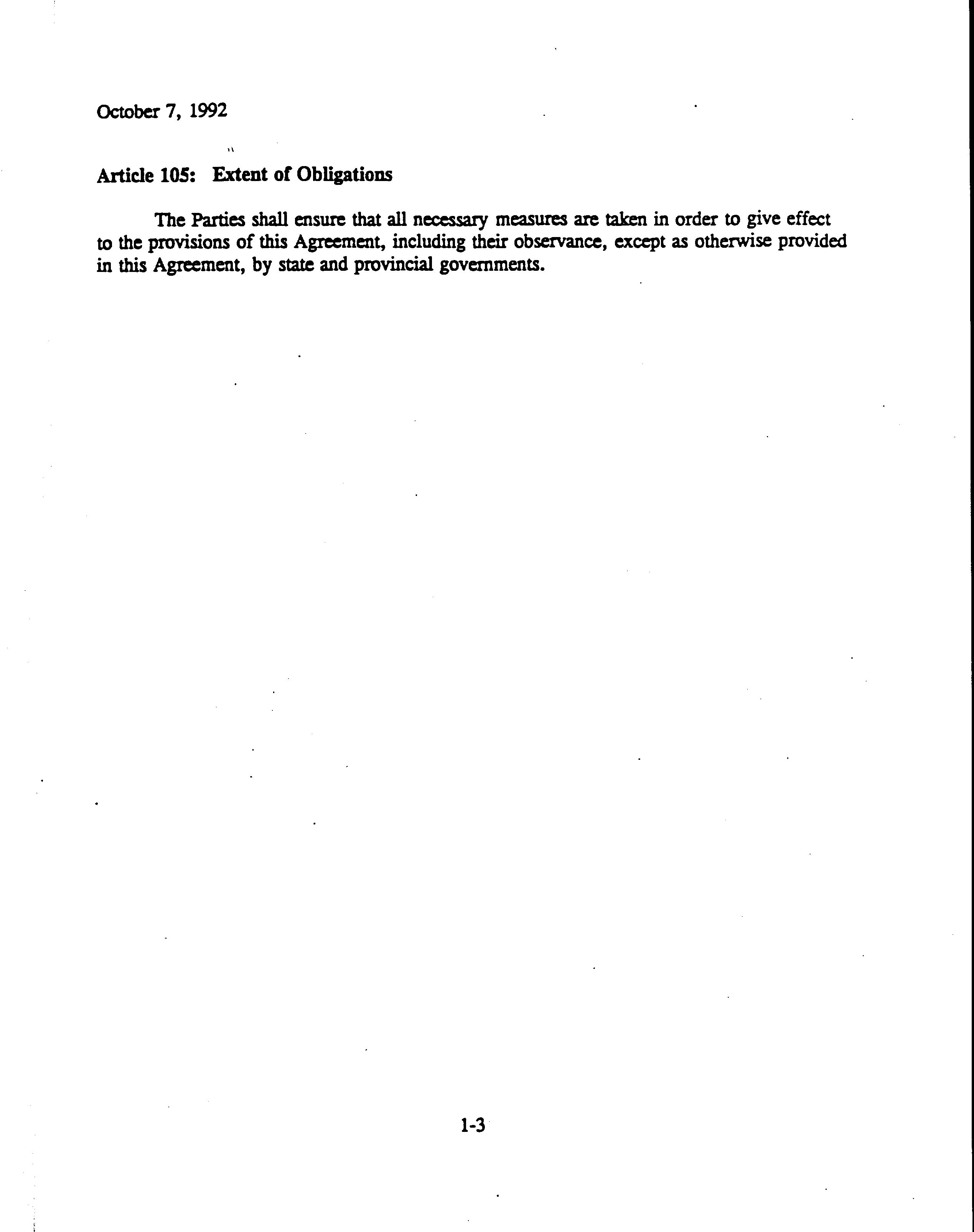 October 7, 1992

Article 105: Extent of Obligations

The Parties shall ensure that all necessary measures are taken in order to give effect to the provisions of this Agreement, including their observance, except as otherwise provided in this Agreement, by state and provincial governments.

1-3